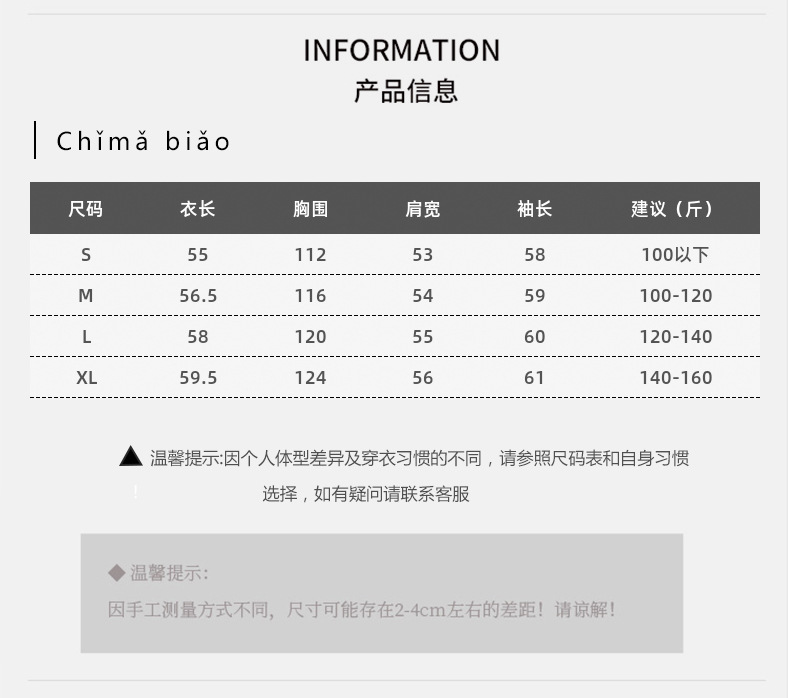 INFORMATION
产品信息

Chǐmǎ biǎo

| 尺码 | 衣长 | 胸围 | 肩宽 | 袖长 | 建议（斤） |
|---|---|---|---|---|---|
| S | 55 | 112 | 53 | 58 | 100以下 |
| M | 56.5 | 116 | 54 | 59 | 100-120 |
| L | 58 | 120 | 55 | 60 | 120-140 |
| XL | 59.5 | 124 | 56 | 61 | 140-160 |

▲ 温馨提示:因个人体型差异及穿衣习惯的不同，请参照尺码表和自身习惯选择，如有疑问请联系客服

◆ 温馨提示:

因手工测量方式不同，尺寸可能存在2-4cm左右的差距！请谅解！